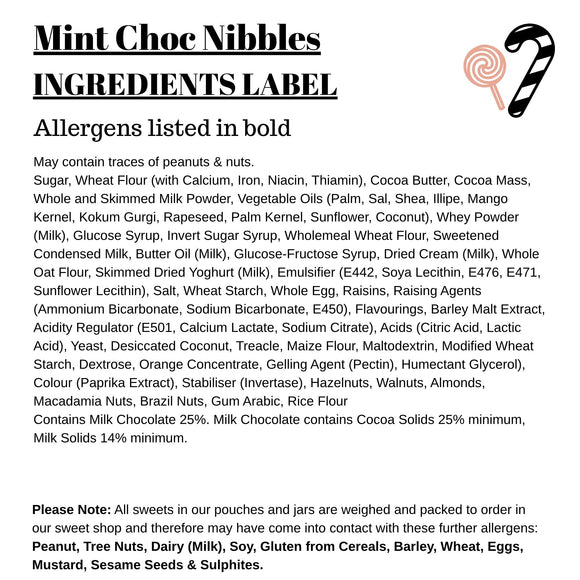 Mint Choc Nibbles
INGREDIENTS LABEL

Allergens listed in bold

May contain traces of peanuts & nuts.
Sugar, Wheat Flour (with Calcium, Iron, Niacin, Thiamin), Cocoa Butter, Cocoa Mass, Whole and Skimmed Milk Powder, Vegetable Oils (Palm, Sal, Shea, Illipe, Mango Kernel, Kokum Gurgi, Rapeseed, Palm Kernel, Sunflower, Coconut), Whey Powder (Milk), Glucose Syrup, Invert Sugar Syrup, Wholemeal Wheat Flour, Sweetened Condensed Milk, Butter Oil (Milk), Glucose-Fructose Syrup, Dried Cream (Milk), Whole Oat Flour, Skimmed Dried Yoghurt (Milk), Emulsifier (E442, Soya Lecithin, E476, E471, Sunflower Lecithin), Salt, Wheat Starch, Whole Egg, Raisins, Raising Agents (Ammonium Bicarbonate, Sodium Bicarbonate, E450), Flavourings, Barley Malt Extract, Acidity Regulator (E501, Calcium Lactate, Sodium Citrate), Acids (Citric Acid, Lactic Acid), Yeast, Desiccated Coconut, Treacle, Maize Flour, Maltodextrin, Modified Wheat Starch, Dextrose, Orange Concentrate, Gelling Agent (Pectin), Humectant Glycerol), Colour (Paprika Extract), Stabiliser (Invertase), Hazelnuts, Walnuts, Almonds, Macadamia Nuts, Brazil Nuts, Gum Arabic, Rice Flour
Contains Milk Chocolate 25%. Milk Chocolate contains Cocoa Solids 25% minimum, Milk Solids 14% minimum.

Please Note: All sweets in our pouches and jars are weighed and packed to order in our sweet shop and therefore may have come into contact with these further allergens: Peanut, Tree Nuts, Dairy (Milk), Soy, Gluten from Cereals, Barley, Wheat, Eggs, Mustard, Sesame Seeds & Sulphites.